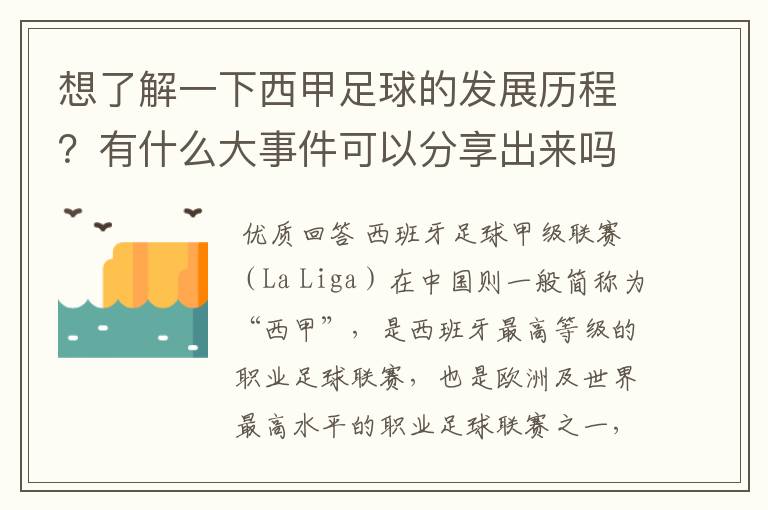 想了解一下西甲足球的发展历程？有什么大事件可以分享出来吗

优质回答 西班牙足球甲级联赛（La Liga）在中国则一般简称为“西甲”，是西班牙最高等级的职业足球联赛，也是欧洲及世界最高水平的职业足球联赛之一，